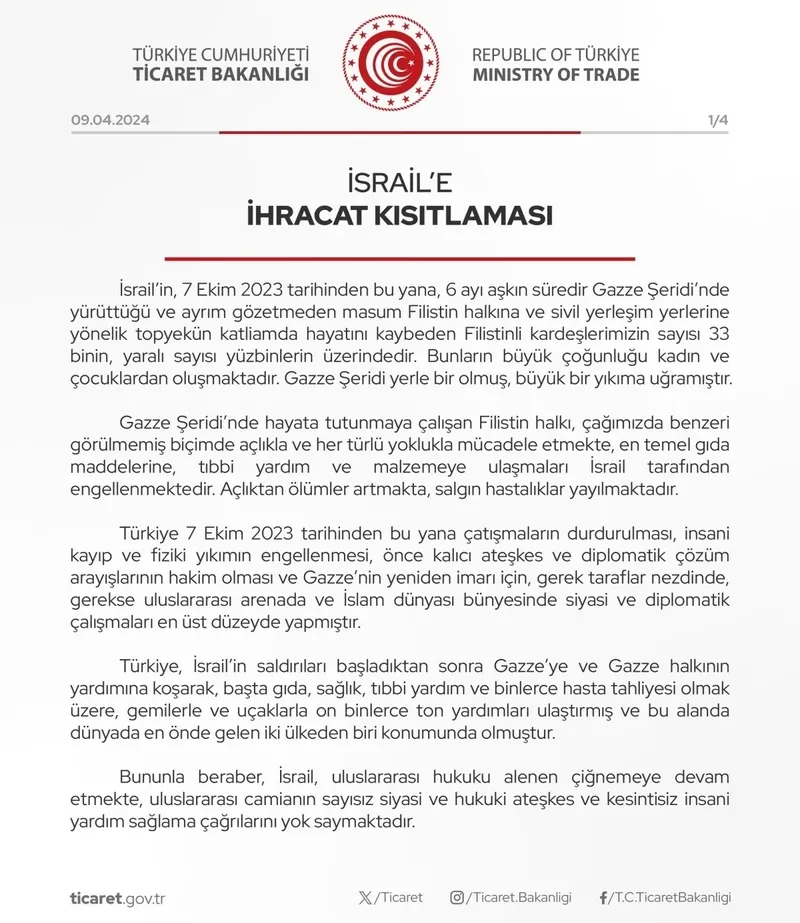 TÜRKİYE CUMHURİYETİ
TİCARET BAKANLIĞI

REPUBLIC OF TÜRKİYE
MINISTRY OF TRADE

09.04.2024

1/4

İSRAİL'E
İHRACAT KISITLAMASI

İsrail'in, 7 Ekim 2023 tarihinden bu yana, 6 ayı aşkın süredir Gazze Şeridi'nde yürüttüğü ve ayrım gözetmeden masum Filistin halkına ve sivil yerleşim yerlerine yönelik topyekün katliamda hayatını kaybeden Filistinli kardeşlerimizin sayısı 33 binin, yaralı sayısı yüzbinlerin üzerindedir. Bunların büyük çoğunluğu kadın ve çocuklardan oluşmaktadır. Gazze Şeridi yerle bir olmuş, büyük bir yıkıma uğramıştır.

Gazze Şeridi'nde hayata tutunmaya çalışan Filistin halkı, çağımızda benzeri görülmemiş biçimde açlıkla ve her türlü yoklukla mücadele etmekte, en temel gıda maddelerine, tıbbi yardım ve malzemeye ulaşmaları İsrail tarafından engellenmektedir. Açlıktan ölümler artmakta, salgın hastalıklar yayılmaktadır.

Türkiye 7 Ekim 2023 tarihinden bu yana çatışmaların durdurulması, insani kayıp ve fiziki yıkımın engellenmesi, önce kalıcı ateşkes ve diplomatik çözüm arayışlarının hakim olması ve Gazze'nin yeniden imarı için, gerek taraflar nezdinde, gerekse uluslararası arenada ve İslam dünyası bünyesinde siyasi ve diplomatik çalışmaları en üst düzeyde yapmıştır.

Türkiye, İsrail'in saldırıları başladıktan sonra Gazze'ye ve Gazze halkının yardımına koşarak, başta gıda, sağlık, tıbbi yardım ve binlerce hasta tahliyesi olmak üzere, gemilerle ve uçaklarla on binlerce ton yardımları ulaştırmış ve bu alanda dünyada en önde gelen iki ülkeden biri konumunda olmuştur.

Bununla beraber, İsrail, uluslararası hukuku alenen çiğnemeye devam etmekte, uluslararası camianın sayısız siyasi ve hukuki ateşkes ve kesintisiz insani yardım sağlama çağrılarını yok saymaktadır.

ticaret.gov.tr

/Ticaret

/Ticaret.Bakanligi

/T.C.TicaretBakanligi